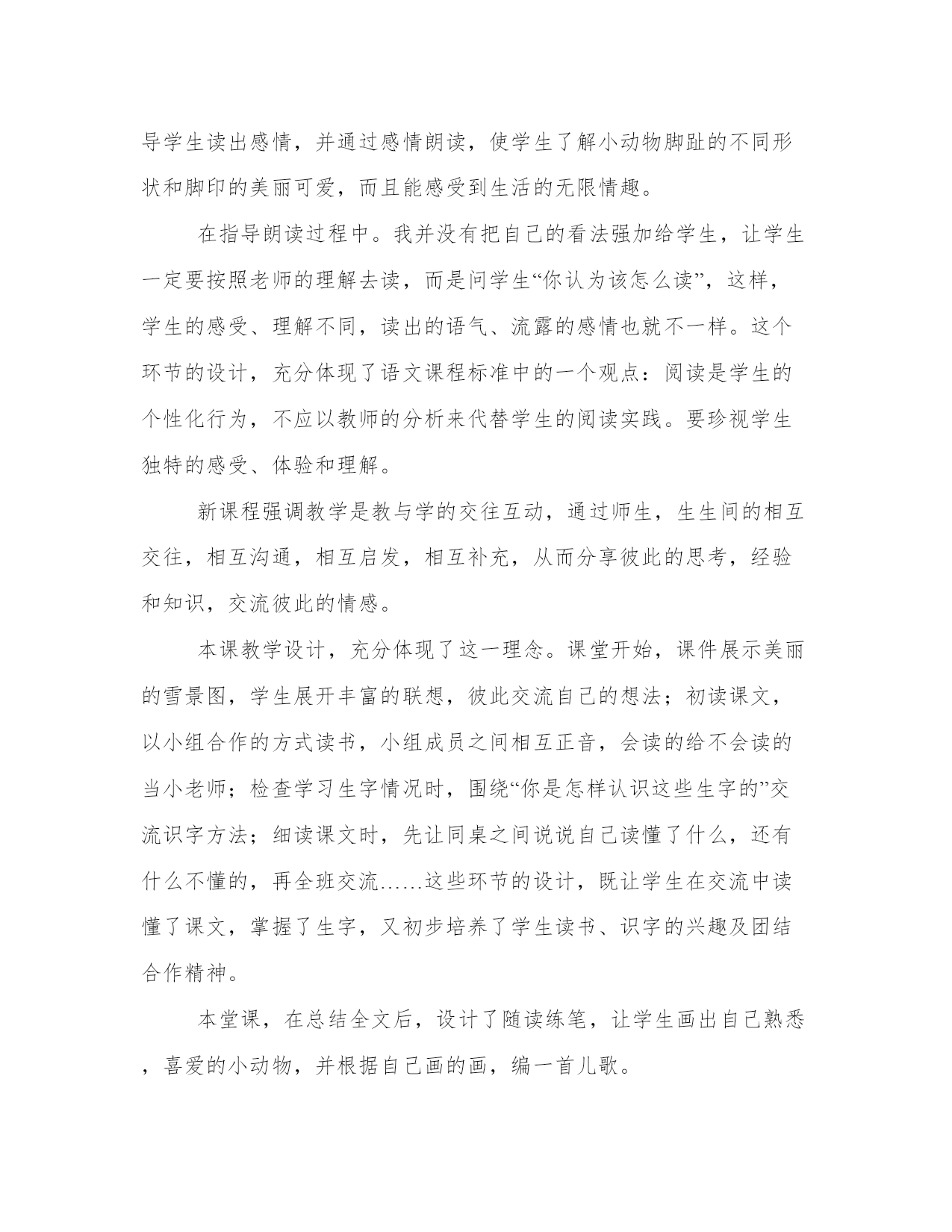 导学生读出感情，并通过感情朗读，使学生了解小动物脚趾的不同形状和脚印的美丽可爱，而且能感受到生活的无限情趣。

在指导朗读过程中。我并没有把自己的看法强加给学生，让学生一定要按照老师的理解去读，而是问学生“你认为该怎么读”，这样，学生的感受、理解不同，读出的语气、流露的感情也就不一样。这个环节的设计，充分体现了语文课程标准中的一个观点：阅读是学生的个性化行为，不应以教师的分析来代替学生的阅读实践。要珍视学生独特的感受、体验和理解。

新课程强调教学是教与学的交往互动，通过师生，生生间的相互交往，相互沟通，相互启发，相互补充，从而分享彼此的思考，经验和知识，交流彼此的情感。

本课教学设计，充分体现了这一理念。课堂开始，课件展示美丽的雪景图，学生展开丰富的联想，彼此交流自己的想法；初读课文，以小组合作的方式读书，小组成员之间相互正音，会读的给不会读的当小老师；检查学习生字情况时，围绕“你是怎样认识这些生字的”交流识字方法；细读课文时，先让同桌之间说说自己读懂了什么，还有什么不懂的，再全班交流……这些环节的设计，既让学生在交流中读懂了课文，掌握了生字，又初步培养了学生读书、识字的兴趣及团结合作精神。

本堂课，在总结全文后，设计了随读练笔，让学生画出自己熟悉，喜爱的小动物，并根据自己画的画，编一首儿歌。